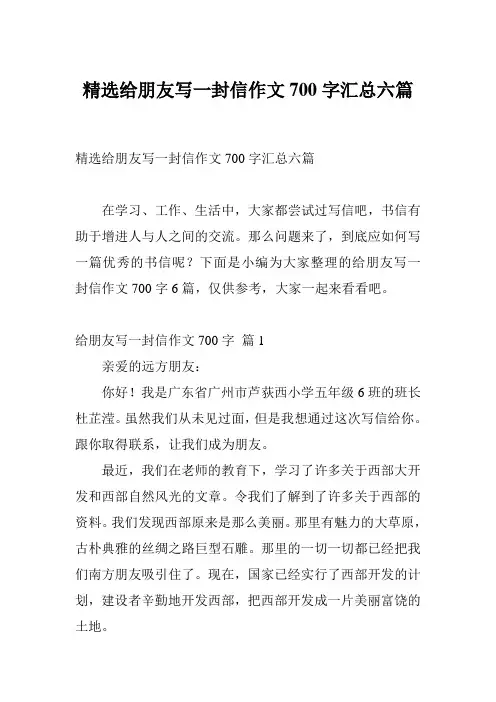 精选给朋友写一封信作文 700 字汇总六篇

精选给朋友写一封信作文 700 字汇总六篇

在学习、工作、生活中，大家都尝试过写信吧，书信有助于增进人与人之间的交流。那么问题来了，到底应如何写一篇优秀的书信呢？下面是小编为大家整理的给朋友写一封信作文 700 字 6 篇，仅供参考，大家一起来看看吧。

给朋友写一封信作文 700 字 篇 1

亲爱的远方朋友：

你好！我是广东省广州市芦荻西小学五年级 6 班的班长杜芷滢。虽然我们从未见过面，但是我想通过这次写信给你。跟你取得联系，让我们成为朋友。

最近，我们在老师的教育下，学习了许多关于西部大开发和西部自然风光的文章。令我们了解到了许多关于西部的资料。我们发现西部原来是那么美丽。那里有魅力的大草原，古朴典雅的丝绸之路巨型石雕。那里的一切一切都已经把我们南方朋友吸引住了。现在，国家已经实行了西部开发的计划，建设者辛勤地开发西部，把西部开发成一片美丽富饶的土地。